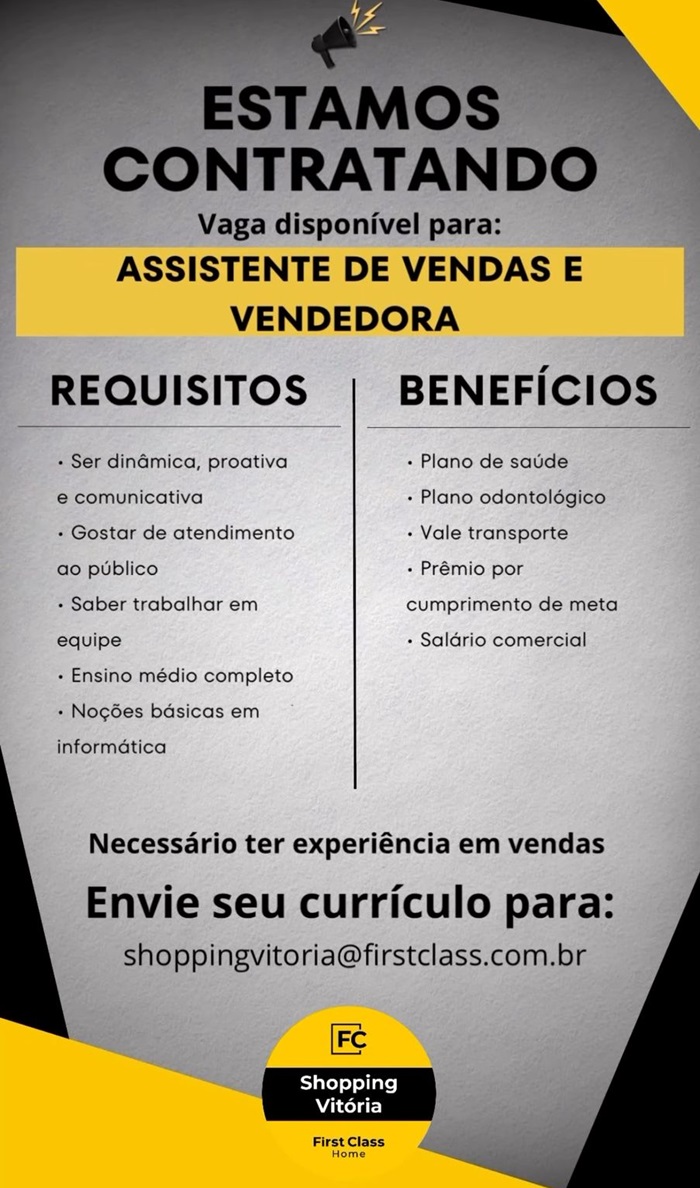 ESTAMOS CONTRATANDO

Vaga disponível para:

ASSISTENTE DE VENDAS E VENDEDORA

REQUISITOS

• Ser dinâmica, proativa e comunicativa
• Gostar de atendimento ao público
• Saber trabalhar em equipe
• Ensino médio completo
• Noções básicas em informática

BENEFÍCIOS

• Plano de saúde
• Plano odontológico
• Vale transporte
• Prêmio por cumprimento de meta
• Salário comercial

Necessário ter experiência em vendas

Envie seu currículo para:

shoppingvitoria@firstclass.com.br

FC

Shopping Vitória

First Class
Home